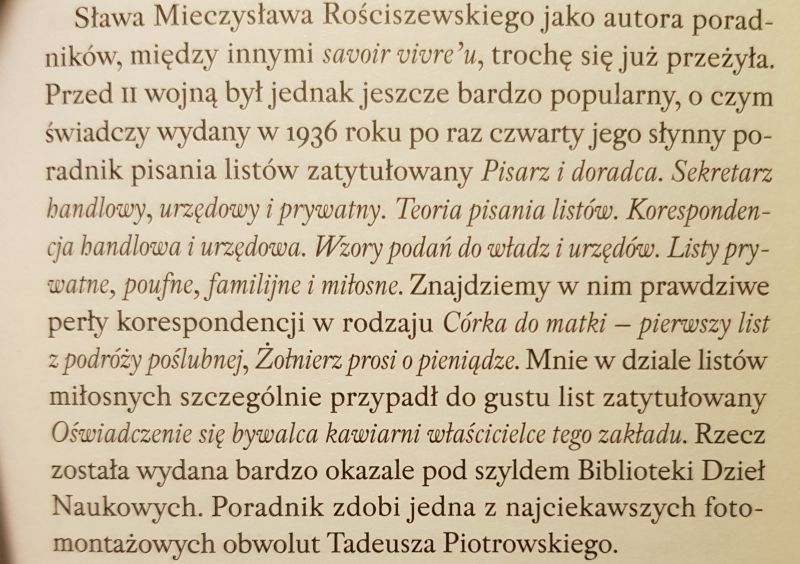 Sława Mieczysława Rościszewskiego jako autora poradników, między innymi savoir vivre'u, trochę się już przeżyła. Przed II wojną był jednak jeszcze bardzo popularny, o czym świadczy wydany w 1936 roku po raz czwarty jego słynny poradnik pisania listów zatytułowany Pisarz i doradca. Sekretarz handlowy, urzędowy i prywatny. Teoria pisania listów. Korespondencja handlowa i urzędowa. Wzory podań do władz i urzędów. Listy prywatne, poufne, familijne i miłosne. Znajdziemy w nim prawdziwe perły korespondencji w rodzaju Córka do matki – pierwszy list z podróży poślubnej, Żołnierz prosi o pieniądze. Mnie w dziale listów miłosnych szczególnie przypadł do gustu list zatytułowany Oświadczenie się bywalca kawiarni właścicielce tego zakładu. Rzecz została wydana bardzo okazale pod szyldem Biblioteki Dzieł Naukowych. Poradnik zdobi jedna z najciekawszych fotomontażowych obwolut Tadeusza Piotrowskiego.